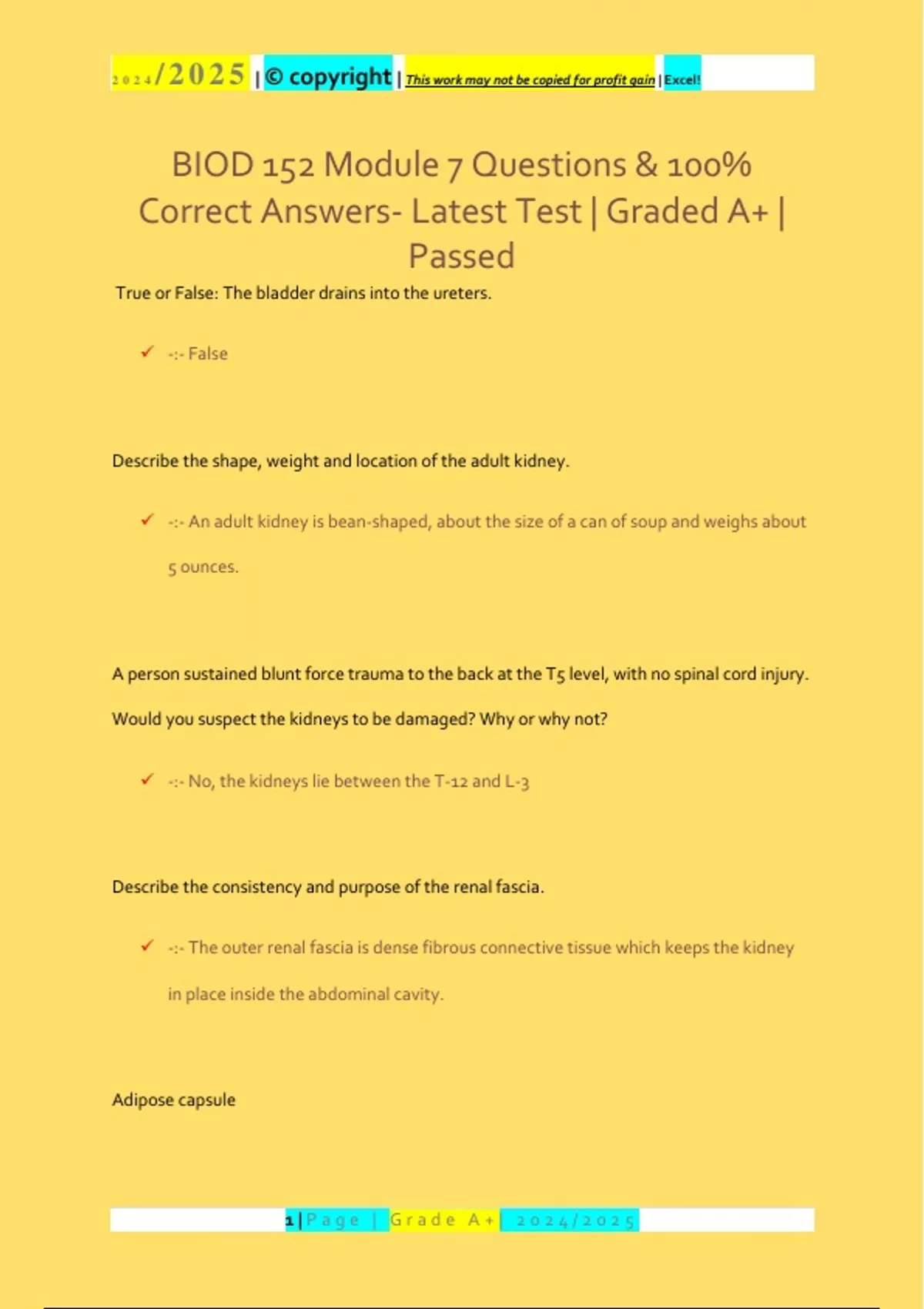 2024/2025 | © copyright | This work may not be copied for profit gain | Excel!

BIOD 152 Module 7 Questions & 100% Correct Answers- Latest Test | Graded A+ | Passed

True or False: The bladder drains into the ureters.

✓ -:- False

Describe the shape, weight and location of the adult kidney.

✓ -:- An adult kidney is bean-shaped, about the size of a can of soup and weighs about 5 ounces.

A person sustained blunt force trauma to the back at the T5 level, with no spinal cord injury. Would you suspect the kidneys to be damaged? Why or why not?

✓ -:- No, the kidneys lie between the T-12 and L-3

Describe the consistency and purpose of the renal fascia.

✓ -:- The outer renal fascia is dense fibrous connective tissue which keeps the kidney in place inside the abdominal cavity.

Adipose capsule

1 | Page | Grade A+ | 2024/2025